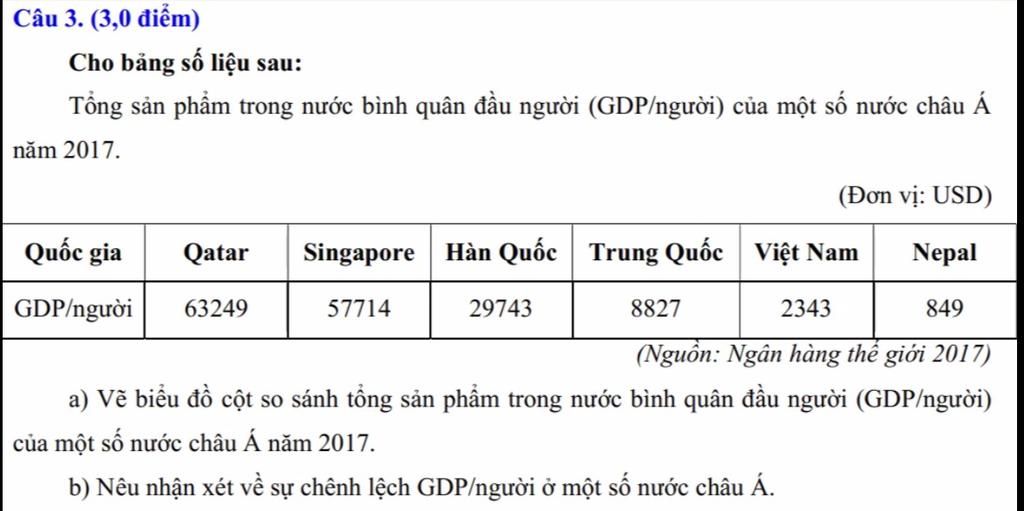 Câu 3. (3,0 điểm)

Cho bảng số liệu sau:

Tổng sản phẩm trong nước bình quân đầu người (GDP/người) của một số nước châu Á năm 2017.

(Đơn vị: USD)

| Quốc gia | Qatar | Singapore | Hàn Quốc | Trung Quốc | Việt Nam | Nepal |
|---|---|---|---|---|---|---|
| GDP/người | 63249 | 57714 | 29743 | 8827 | 2343 | 849 |

(Nguồn: Ngân hàng thế giới 2017)

a) Vẽ biểu đồ cột so sánh tổng sản phẩm trong nước bình quân đầu người (GDP/người) của một số nước châu Á năm 2017.

b) Nêu nhận xét về sự chênh lệch GDP/người ở một số nước châu Á.